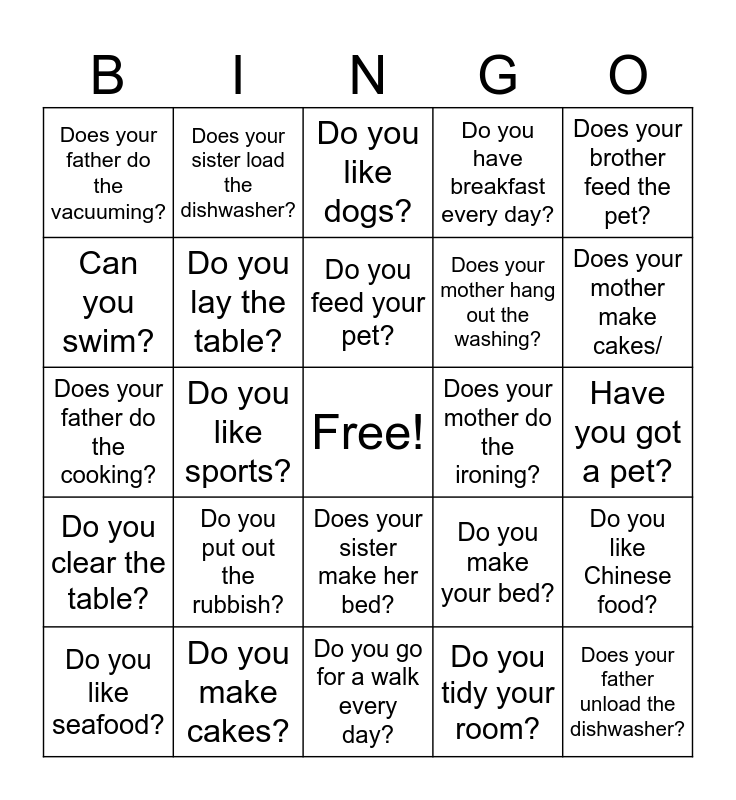 | B | I | N | G | O |
|---|---|---|---|---|
| Does your father do the vacuuming? | Does your sister load the dishwasher? | Do you like dogs? | Do you have breakfast every day? | Does your brother feed the pet? |
| Can you swim? | Do you lay the table? | Do you feed your pet? | Does your mother hang out the washing? | Does your mother make cakes/ |
| Does your father do the cooking? | Do you like sports? | Free! | Does your mother do the ironing? | Have you got a pet? |
| Do you clear the table? | Do you put out the rubbish? | Does your sister make her bed? | Do you make your bed? | Do you like Chinese food? |
| Do you like seafood? | Do you make cakes? | Do you go for a walk every day? | Do you tidy your room? | Does your father unload the dishwasher? |